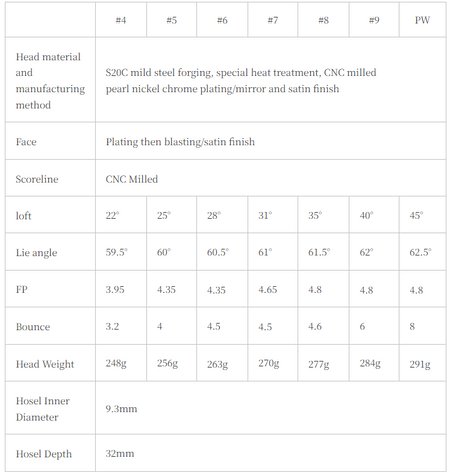 | | #4 | #5 | #6 | #7 | #8 | #9 | PW |
|---|---|---|---|---|---|---|---|
| Head material and manufacturing method | S20C mild steel forging, special heat treatment, CNC milled pearl nickel chrome plating/mirror and satin finish | | | | | | |
| Face | Plating then blasting/satin finish | | | | | | |
| Scoreline | CNC Milled | | | | | | |
| loft | 22° | 25° | 28° | 31° | 35° | 40° | 45° |
| Lie angle | 59.5° | 60° | 60.5° | 61° | 61.5° | 62° | 62.5° |
| FP | 3.95 | 4.35 | 4.35 | 4.65 | 4.8 | 4.8 | 4.8 |
| Bounce | 3.2 | 4 | 4.5 | 4.5 | 4.6 | 6 | 8 |
| Head Weight | 248g | 256g | 263g | 270g | 277g | 284g | 291g |
| Hosel Inner Diameter | 9.3mm | | | | | | |
| Hosel Depth | 32mm | | | | | | |